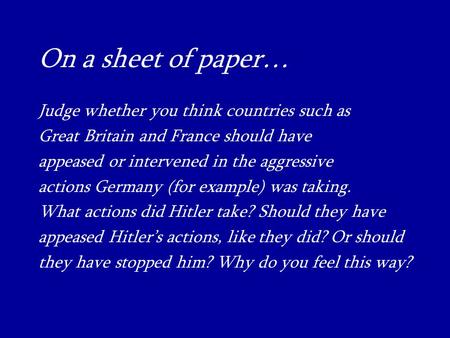 On a sheet of paper…

Judge whether you think countries such as Great Britain and France should have appeased or intervened in the aggressive actions Germany (for example) was taking. What actions did Hitler take? Should they have appeased Hitler's actions, like they did? Or should they have stopped him? Why do you feel this way?